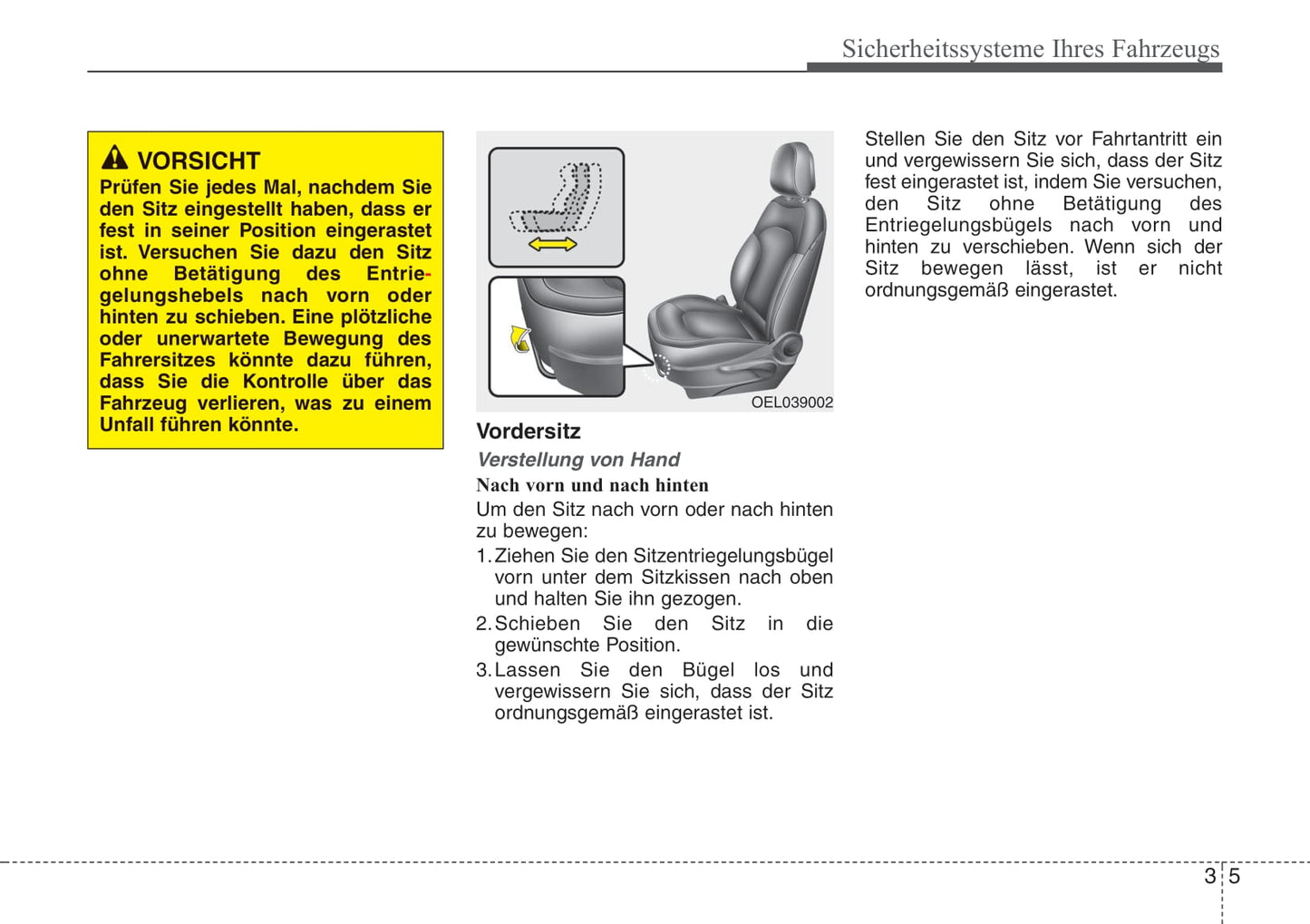 Sicherheitssysteme Ihres Fahrzeugs

VORSICHT
Prüfen Sie jedes Mal, nachdem Sie den Sitz eingestellt haben, dass er fest in seiner Position eingerastet ist. Versuchen Sie dazu den Sitz ohne Betätigung des Entriegelungshebels nach vorn oder hinten zu schieben. Eine plötzliche oder unerwartete Bewegung des Fahrersitzes könnte dazu führen, dass Sie die Kontrolle über das Fahrzeug verlieren, was zu einem Unfall führen könnte.

OEL039002

Vordersitz

Verstellung von Hand

Nach vorn und nach hinten

Um den Sitz nach vorn oder nach hinten zu bewegen:

1. Ziehen Sie den Sitzentriegelungsbügel vorn unter dem Sitzkissen nach oben und halten Sie ihn gezogen.

2. Schieben Sie den Sitz in die gewünschte Position.

3. Lassen Sie den Bügel los und vergewissern Sie sich, dass der Sitz ordnungsgemäß eingerastet ist.

Stellen Sie den Sitz vor Fahrtantritt ein und vergewissern Sie sich, dass der Sitz fest eingerastet ist, indem Sie versuchen, den Sitz ohne Betätigung des Entriegelungsbügels nach vorn und hinten zu verschieben. Wenn sich der Sitz bewegen lässt, ist er nicht ordnungsgemäß eingerastet.

3 5